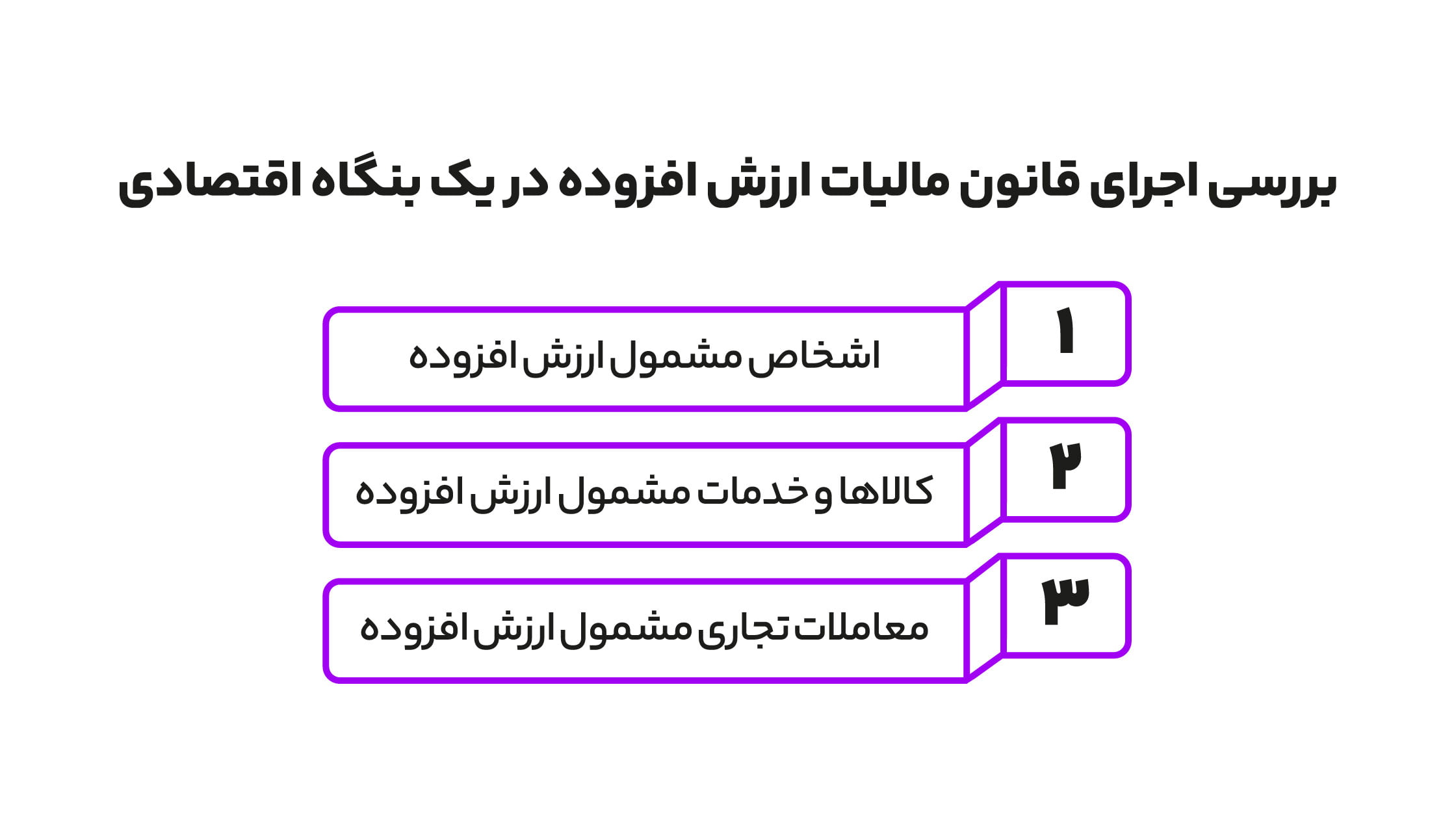 بررسی اجرای قانون مالیات ارزش افزوده در یک بنگاه اقتصادی

۱
اشخاص مشمول ارزش افزوده

۲
کالاها و خدمات مشمول ارزش افزوده

۳
معاملات تجاری مشمول ارزش افزوده